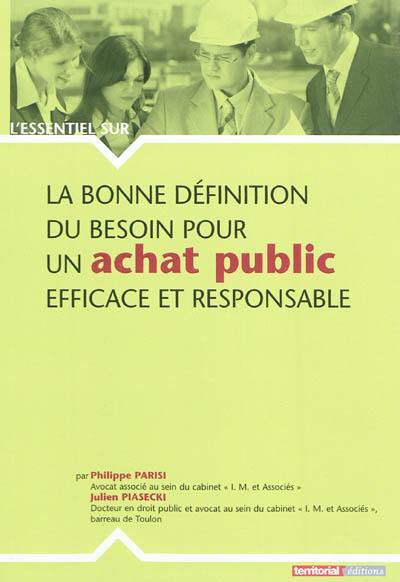 L'ESSENTIEL SUR

LA BONNE DÉFINITION DU BESOIN POUR UN achat public EFFICACE ET RESPONSABLE

par Philippe PARISI
Avocat associé au sein du cabinet « I. M. et Associés »
Julien PIASECKI
Docteur en droit public et avocat au sein du cabinet « I. M. et Associés », barreau de Toulon

territorial éditions